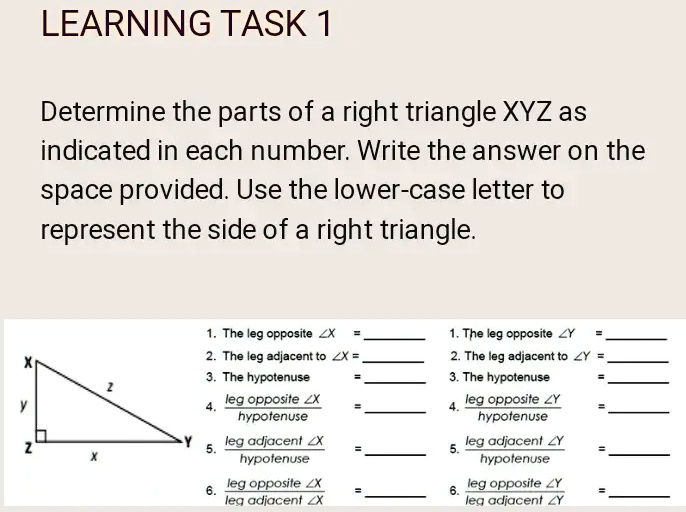 LEARNING TASK 1

Determine the parts of a right triangle XYZ as indicated in each number. Write the answer on the space provided. Use the lower-case letter to represent the side of a right triangle.

X
y
z
Z
x
Y

1. The leg opposite $\angle X$ = ______
2. The leg adjacent to $\angle X$ = ______
3. The hypotenuse = ______
4. $\frac{\text{leg opposite } \angle X}{\text{hypotenuse}}$ = ______
5. $\frac{\text{leg adjacent } \angle X}{\text{hypotenuse}}$ = ______
6. $\frac{\text{leg opposite } \angle X}{\text{leg adjacent } \angle X}$ = ______

1. The leg opposite $\angle Y$ = ______
2. The leg adjacent to $\angle Y$ = ______
3. The hypotenuse = ______
4. $\frac{\text{leg opposite } \angle Y}{\text{hypotenuse}}$ = ______
5. $\frac{\text{leg adjacent } \angle Y}{\text{hypotenuse}}$ = ______
6. $\frac{\text{leg opposite } \angle Y}{\text{leg adjacent } \angle Y}$ = ______